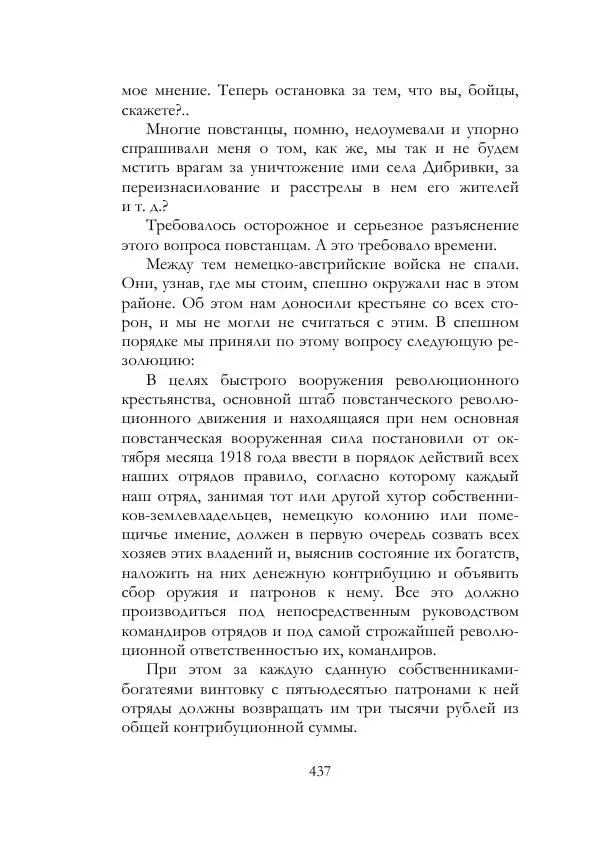 мое мнение. Теперь остановка за тем, что вы, бойцы, скажете?..

Многие повстанцы, помню, недоумевали и упорно спрашивали меня о том, как же, мы так и не будем мстить врагам за уничтожение ими села Дибривки, за переизнасилование и расстрелы в нем его жителей и т. д.?

Требовалось осторожное и серьезное разъяснение этого вопроса повстанцам. А это требовало времени.

Между тем немецко-австрийские войска не спали. Они, узнав, где мы стоим, спешно окружали нас в этом районе. Об этом нам доносили крестьяне со всех сторон, и мы не могли не считаться с этим. В спешном порядке мы приняли по этому вопросу следующую резолюцию:

В целях быстрого вооружения революционного крестьянства, основной штаб повстанческого революционного движения и находящаяся при нем основная повстанческая вооруженная сила постановили от октября месяца 1918 года ввести в порядок действий всех наших отрядов правило, согласно которому каждый наш отряд, занимая тот или другой хутор собственников-землевладельцев, немецкую колонию или помещичье имение, должен в первую очередь созвать всех хозяев этих владений и, выяснив состояние их богатств, наложить на них денежную контрибуцию и объявить сбор оружия и патронов к нему. Все это должно производиться под непосредственным руководством командиров отрядов и под самой строжайшей революционной ответственностью их, командиров.

При этом за каждую сданную собственниками-богатеями винтовку с пятьюдесятью патронами к ней отряды должны возвращать им три тысячи рублей из общей контрибуционной суммы.

437